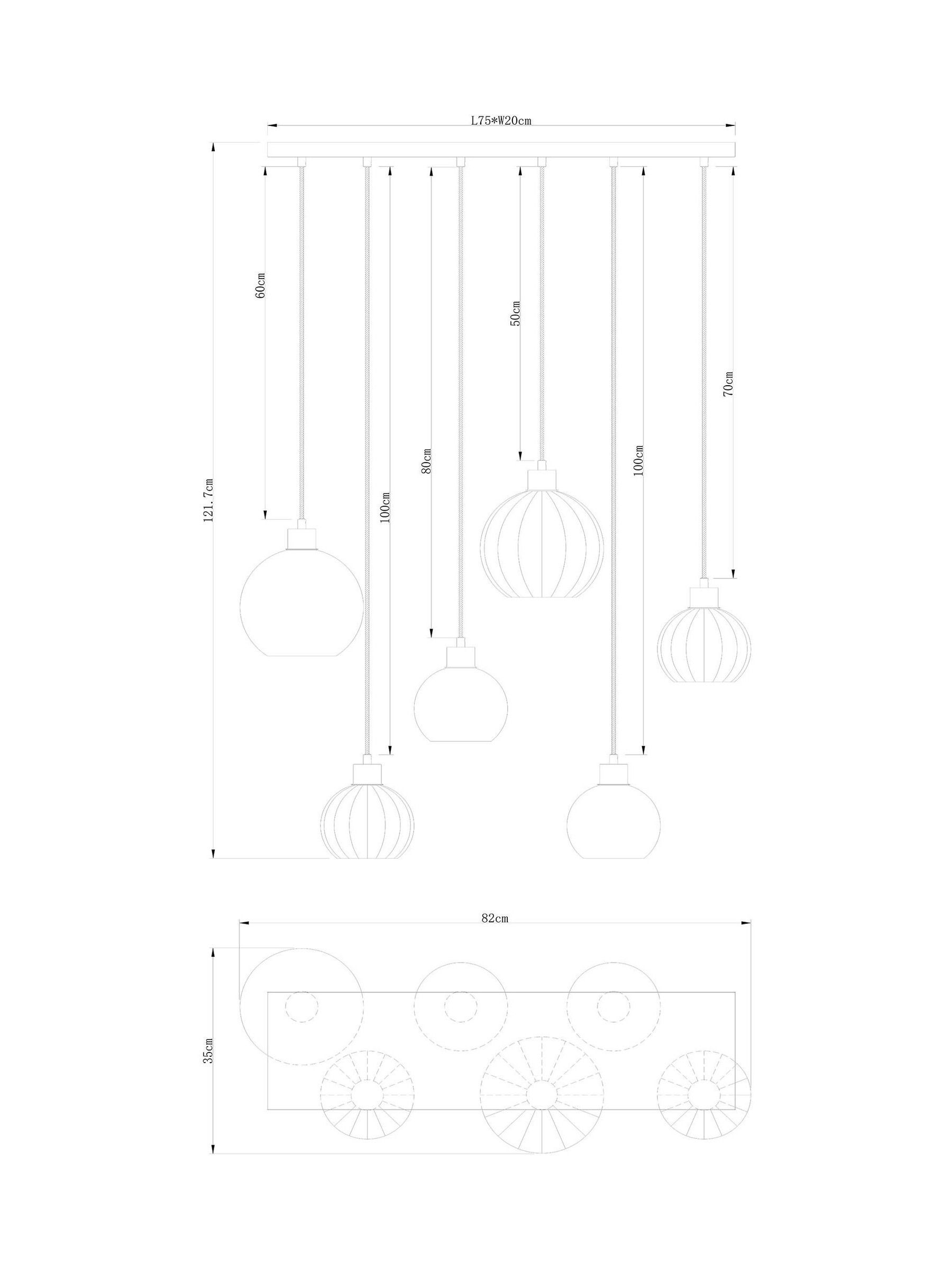 L75*W20cm

121.7cm

60cm

100cm

80cm

50cm

100cm

70cm

82cm

35cm